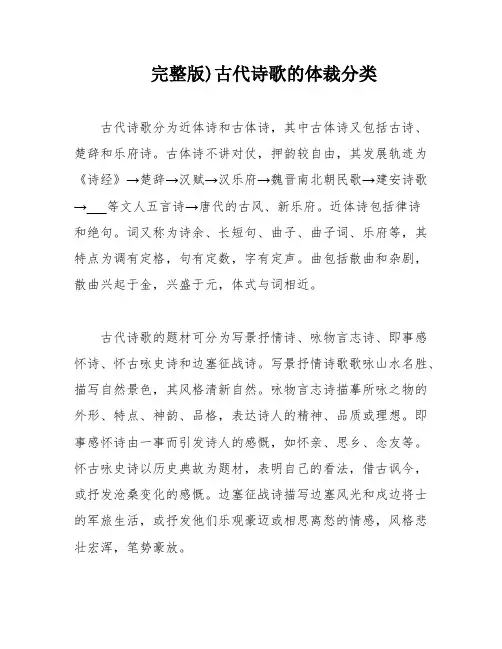 完整版)古代诗歌的体裁分类

古代诗歌分为近体诗和古体诗，其中古体诗又包括古诗、楚辞和乐府诗。古体诗不讲对仗，押韵较自由，其发展轨迹为《诗经》→楚辞→汉赋→汉乐府→魏晋南北朝民歌→建安诗歌→___等文人五言诗→唐代的古风、新乐府。近体诗包括律诗和绝句。词又称为诗余、长短句、曲子、曲子词、乐府等，其特点为调有定格，句有定数，字有定声。曲包括散曲和杂剧，散曲兴起于金，兴盛于元，体式与词相近。

古代诗歌的题材可分为写景抒情诗、咏物言志诗、即事感怀诗、怀古咏史诗和边塞征战诗。写景抒情诗歌歌咏山水名胜、描写自然景色，其风格清新自然。咏物言志诗描摹所咏之物的外形、特点、神韵、品格，表达诗人的精神、品质或理想。即事感怀诗由一事而引发诗人的感慨，如怀亲、思乡、念友等。怀古咏史诗以历史典故为题材，表明自己的看法，借古讽今，或抒发沧桑变化的感慨。边塞征战诗描写边塞风光和戍边将士的军旅生活，或抒发他们乐观豪迈或相思离愁的情感，风格悲壮宏浑，笔势豪放。